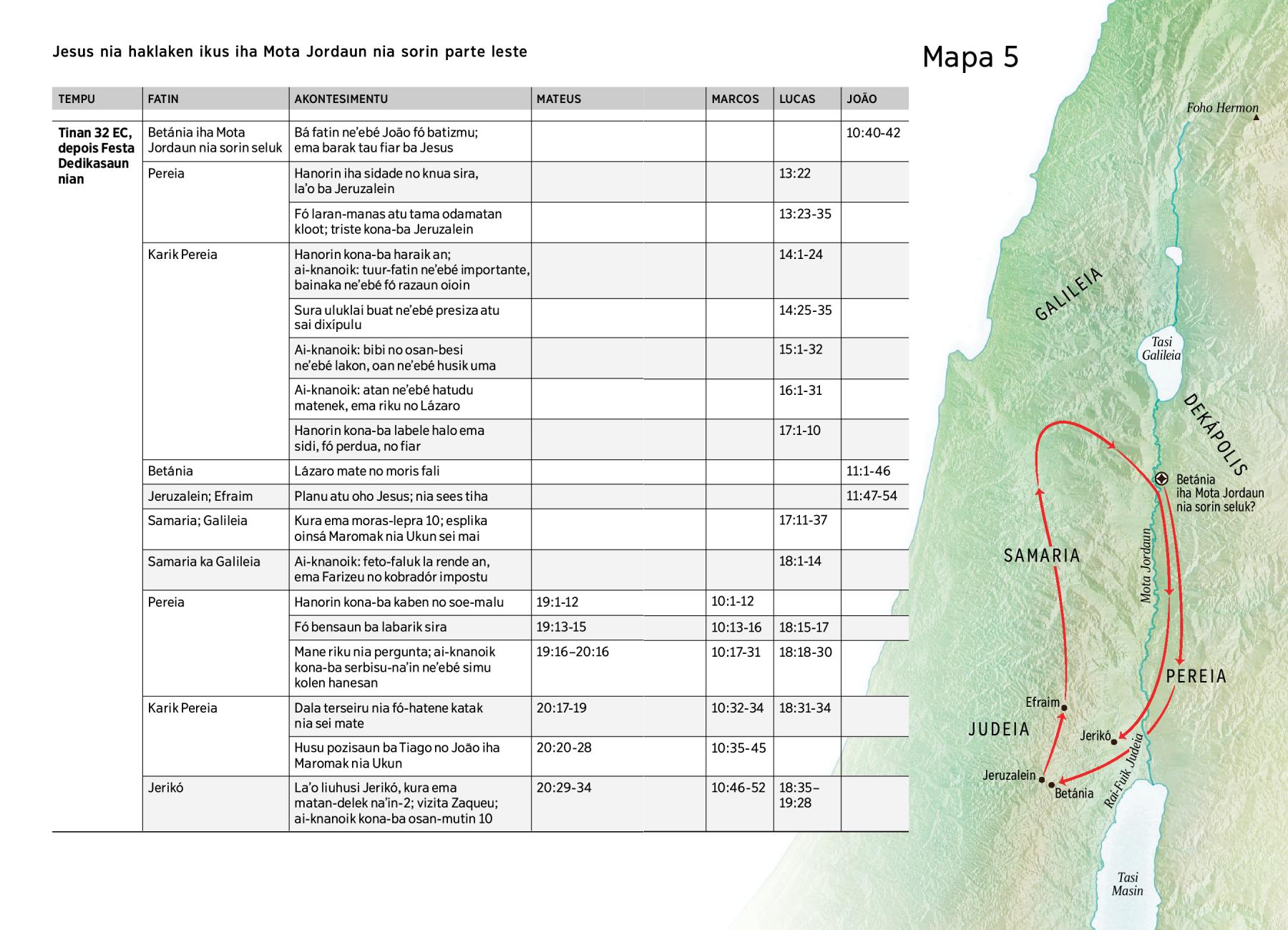 Jesus nia haklaken ikus iha Mota Jordaun nia sorin parte leste

Mapa 5

| TEMPU | FATIN | AKONTESIMENTU | MATEUS | MARCOS | LUCAS | JOÃO |
|---|---|---|---|---|---|---|
| Tinan 32 EC, depois Festa Dedikasaun nian | Betánia iha Mota Jordaun nia sorin seluk | Bá fatin ne'ebé João fó batizmu; ema barak tau fiar ba Jesus | | | | 10:40-42 |
| | Pereia | Hanorin iha sidade no knua sira, la'o ba Jeruzalein | | | 13:22 | |
| | | Fó laran-manas atu tama odamatan kloot; triste kona-ba Jeruzalein | | | 13:23-35 | |
| | Karik Pereia | Hanorin kona-ba haraik an; ai-knanoik: tuur-fatin ne'ebé importante, bainaka ne'ebé fó razaun oioin | | | 14:1-24 | |
| | | Sura uluklai buat ne'ebé presiza atu sai dixípulu | | | 14:25-35 | |
| | | Ai-knanoik: bibi no osan-besi ne'ebé lakon, oan ne'ebé husik uma | | | 15:1-32 | |
| | | Ai-knanoik: atan ne'ebé hatudu matenek, ema riku no Lázaro | | | 16:1-31 | |
| | | Hanorin kona-ba labele halo ema sidi, fó perdua, no fiar | | | 17:1-10 | |
| | Betánia | Lázaro mate no moris fali | | | | 11:1-46 |
| | Jeruzalein; Efraim | Planu atu oho Jesus; nia sees tiha | | | | 11:47-54 |
| | Samaria; Galileia | Kura ema moras-lepra 10; esplika oinsá Maromak nia Ukun sei mai | | | 17:11-37 | |
| | Samaria ka Galileia | Ai-knanoik: feto-faluk la rende an, ema Farizeu no kobradór impostu | | | 18:1-14 | |
| | Pereia | Hanorin kona-ba kaben no soe-malu | 19:1-12 | 10:1-12 | | |
| | | Fó bensaun ba labarik sira | 19:13-15 | 10:13-16 | 18:15-17 | |
| | | Mane riku nia pergunta; ai-knanoik kona-ba serbisu-na'in ne'ebé simu kolen hanesan | 19:16–20:16 | 10:17-31 | 18:18-30 | |
| | Karik Pereia | Dala terseiru nia fó-hatene katak nia sei mate | 20:17-19 | 10:32-34 | 18:31-34 | |
| | | Husu pozisaun ba Tiago no João iha Maromak nia Ukun | 20:20-28 | 10:35-45 | | |
| | Jerikó | La'o liuhusi Jerikó, kura ema matan-delek na'in-2; vizita Zaqueu; ai-knanoik kona-ba osan-mutin 10 | 20:29-34 | 10:46-52 | 18:35–19:28 | |

Foho Hermon
GALILEIA
Tasi Galileia
DEKÁPOLIS
Betánia iha Mota Jordaun nia sorin seluk?
SAMARIA
Mota Jordaun
PEREIA
Efraim
JUDEIA
Jerikó
Jeruzalein
Betánia
Rai-Fuik Judeia
Tasi Masin